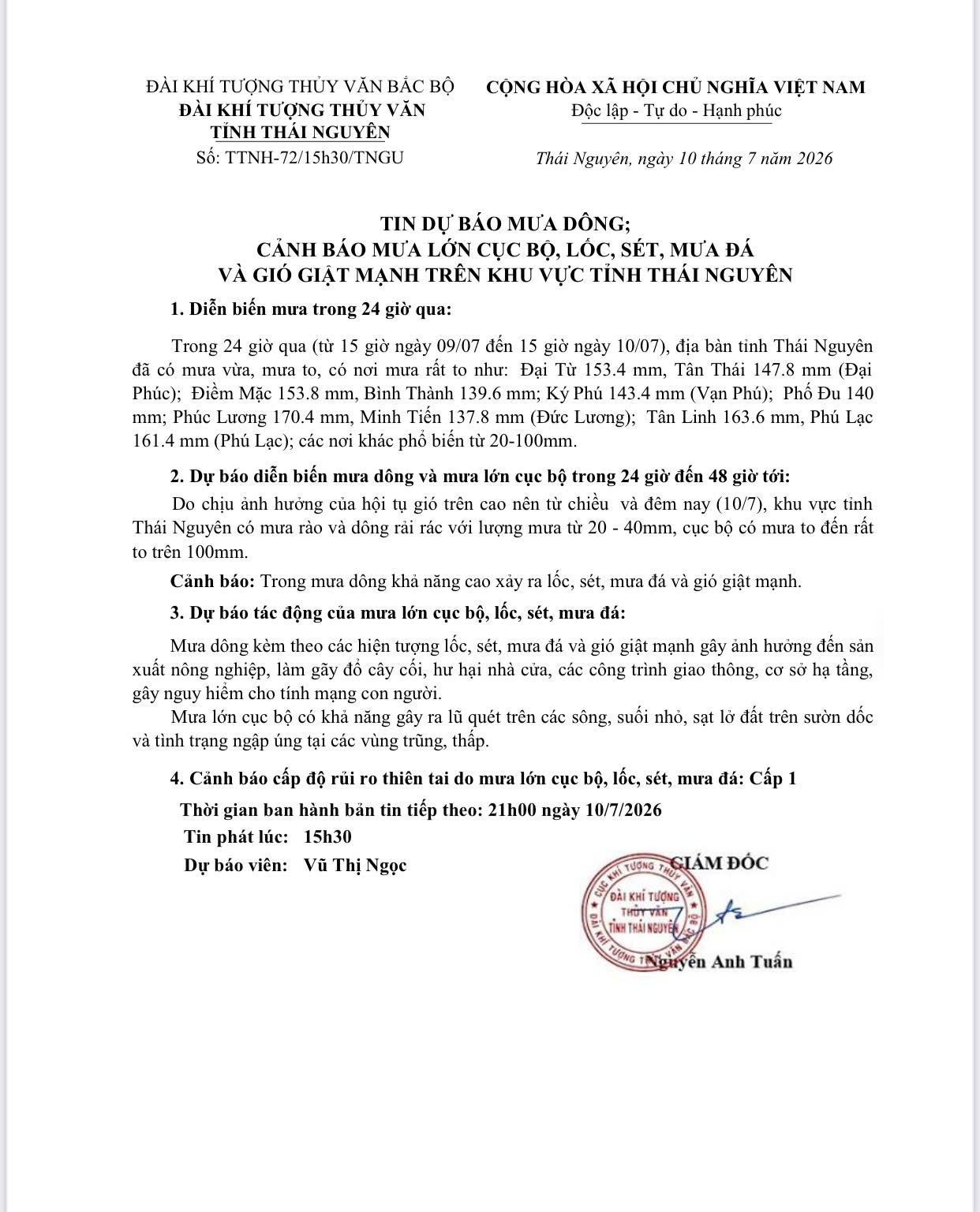 ĐÀI KHÍ TƯỢNG THỦY VĂN BẮC BỘ
ĐÀI KHÍ TƯỢNG THỦY VĂN
TỈNH THÁI NGUYÊN
Số: TTNH-72/15h30/TNGU

CỘNG HÒA XÃ HỘI CHỦ NGHĨA VIỆT NAM
Độc lập - Tự do - Hạnh phúc

Thái Nguyên, ngày 10 tháng 7 năm 2026

TIN DỰ BÁO MƯA DÔNG;
CẢNH BÁO MƯA LỚN CỤC BỘ, LỐC, SÉT, MƯA ĐÁ
VÀ GIÓ GIẬT MẠNH TRÊN KHU VỰC TỈNH THÁI NGUYÊN

1. Diễn biến mưa trong 24 giờ qua:

Trong 24 giờ qua (từ 15 giờ ngày 09/07 đến 15 giờ ngày 10/07), địa bàn tỉnh Thái Nguyên đã có mưa vừa, mưa to, có nơi mưa rất to như: Đại Từ 153.4 mm, Tân Thái 147.8 mm (Đại Phúc); Điềm Mặc 153.8 mm, Bình Thành 139.6 mm; Ký Phú 143.4 mm (Vạn Phú); Phố Đu 140 mm; Phúc Lương 170.4 mm, Minh Tiến 137.8 mm (Đức Lương); Tân Linh 163.6 mm, Phú Lạc 161.4 mm (Phú Lạc); các nơi khác phổ biến từ 20-100mm.

2. Dự báo diễn biến mưa dông và mưa lớn cục bộ trong 24 giờ đến 48 giờ tới:

Do chịu ảnh hưởng của hội tụ gió trên cao nên từ chiều và đêm nay (10/7), khu vực tỉnh Thái Nguyên có mưa rào và dông rải rác với lượng mưa từ 20 - 40mm, cục bộ có mưa to đến rất to trên 100mm.

Cảnh báo: Trong mưa dông khả năng cao xảy ra lốc, sét, mưa đá và gió giật mạnh.

3. Dự báo tác động của mưa lớn cục bộ, lốc, sét, mưa đá:

Mưa dông kèm theo các hiện tượng lốc, sét, mưa đá và gió giật mạnh gây ảnh hưởng đến sản xuất nông nghiệp, làm gãy đổ cây cối, hư hại nhà cửa, các công trình giao thông, cơ sở hạ tầng, gây nguy hiểm cho tính mạng con người.

Mưa lớn cục bộ có khả năng gây ra lũ quét trên các sông, suối nhỏ, sạt lở đất trên sườn dốc và tình trạng ngập úng tại các vùng trũng, thấp.

4. Cảnh báo cấp độ rủi ro thiên tai do mưa lớn cục bộ, lốc, sét, mưa đá: Cấp 1

Thời gian ban hành bản tin tiếp theo: 21h00 ngày 10/7/2026
Tin phát lúc: 15h30
Dự báo viên: Vũ Thị Ngọc

GIÁM ĐỐC

CỤC KHÍ TƯỢNG THỦY VĂN
ĐÀI KHÍ TƯỢNG THỦY VĂN TỈNH THÁI NGUYÊN
ĐÀI KHÍ TƯỢNG THỦY VĂN BẮC BỘ

Nguyễn Anh Tuấn